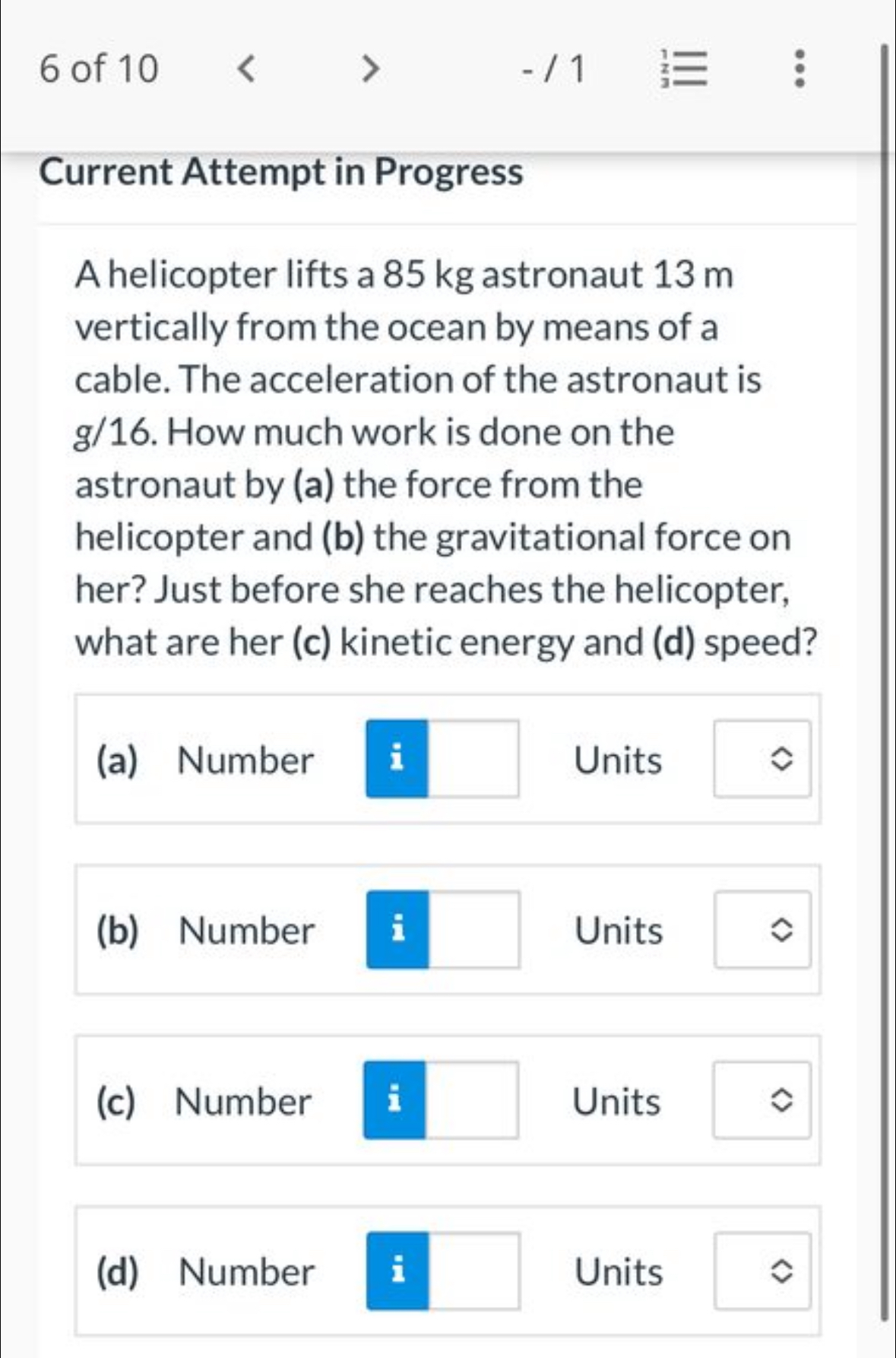 6 of 10 < > - / 1

Current Attempt in Progress

A helicopter lifts a 85 kg astronaut 13 m vertically from the ocean by means of a cable. The acceleration of the astronaut is g/16. How much work is done on the astronaut by (a) the force from the helicopter and (b) the gravitational force on her? Just before she reaches the helicopter, what are her (c) kinetic energy and (d) speed?

(a) Number i Units

(b) Number i Units

(c) Number i Units

(d) Number i Units